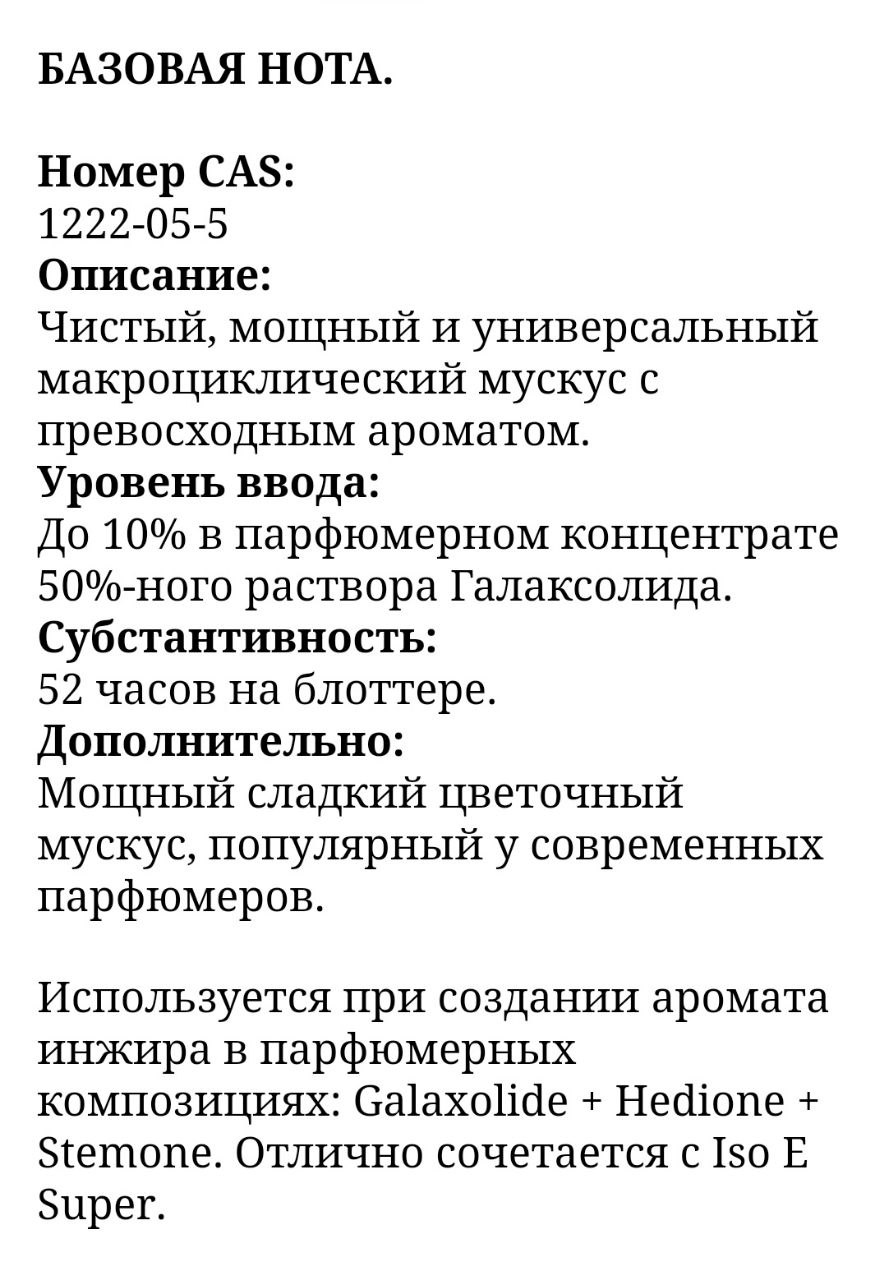 БАЗОВАЯ НОТА.

Номер CAS:
1222-05-5
Описание:
Чистый, мощный и универсальный макроциклический мускус с превосходным ароматом.
Уровень ввода:
До 10% в парфюмерном концентрате 50%-ного раствора Галаксолида.
Субстантивность:
52 часов на блоттере.
Дополнительно:
Мощный сладкий цветочный мускус, популярный у современных парфюмеров.

Используется при создании аромата инжира в парфюмерных композициях: Galaxolide + Hedione + Stemone. Отлично сочетается с Iso E Super.